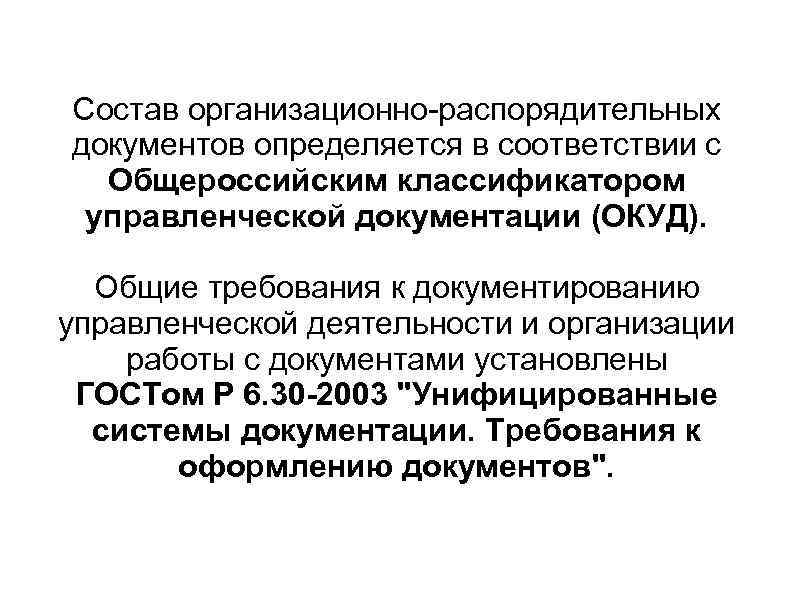 Состав организационно-распорядительных документов определяется в соответствии с Общероссийским классификатором управленческой документации (ОКУД).

Общие требования к документированию управленческой деятельности и организации работы с документами установлены ГОСТом Р 6.30-2003 "Унифицированные системы документации. Требования к оформлению документов".